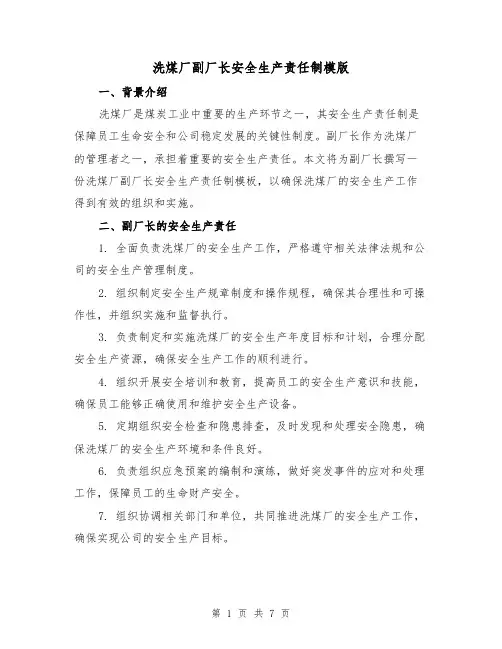 洗煤厂副厂长安全生产责任制模版

一、背景介绍

洗煤厂是煤炭工业中重要的生产环节之一，其安全生产责任制是保障员工生命安全和公司稳定发展的关键性制度。副厂长作为洗煤厂的管理者之一，承担着重要的安全生产责任。本文将为副厂长撰写一份洗煤厂副厂长安全生产责任制模板，以确保洗煤厂的安全生产工作得到有效的组织和实施。

二、副厂长的安全生产责任

1. 全面负责洗煤厂的安全生产工作，严格遵守相关法律法规和公司的安全生产管理制度。

2. 组织制定安全生产规章制度和操作规程，确保其合理性和可操作性，并组织实施和监督执行。

3. 负责制定和实施洗煤厂的安全生产年度目标和计划，合理分配安全生产资源，确保安全生产工作的顺利进行。

4. 组织开展安全培训和教育，提高员工的安全生产意识和技能，确保员工能够正确使用和维护安全生产设备。

5. 定期组织安全检查和隐患排查，及时发现和处理安全隐患，确保洗煤厂的安全生产环境和条件良好。

6. 负责组织应急预案的编制和演练，做好突发事件的应对和处理工作，保障员工的生命财产安全。

7. 组织协调相关部门和单位，共同推进洗煤厂的安全生产工作，确保实现公司的安全生产目标。

第 1 页 共 7 页